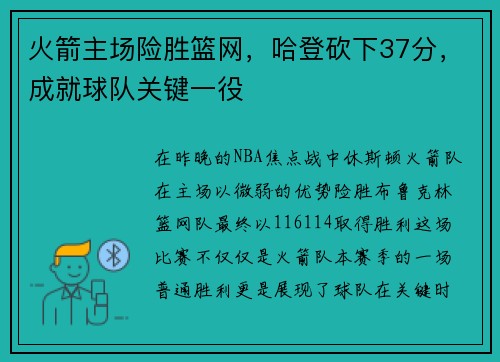 火箭主场险胜篮网，哈登砍下37分，成就球队关键一役

在昨晚的NBA焦点战中休斯顿火箭队在主场以微弱的优势险胜布鲁克林篮网队最终以116114取得胜利这场比赛不仅仅是火箭队本赛季的一场普通胜利更是展现了球队在关键时